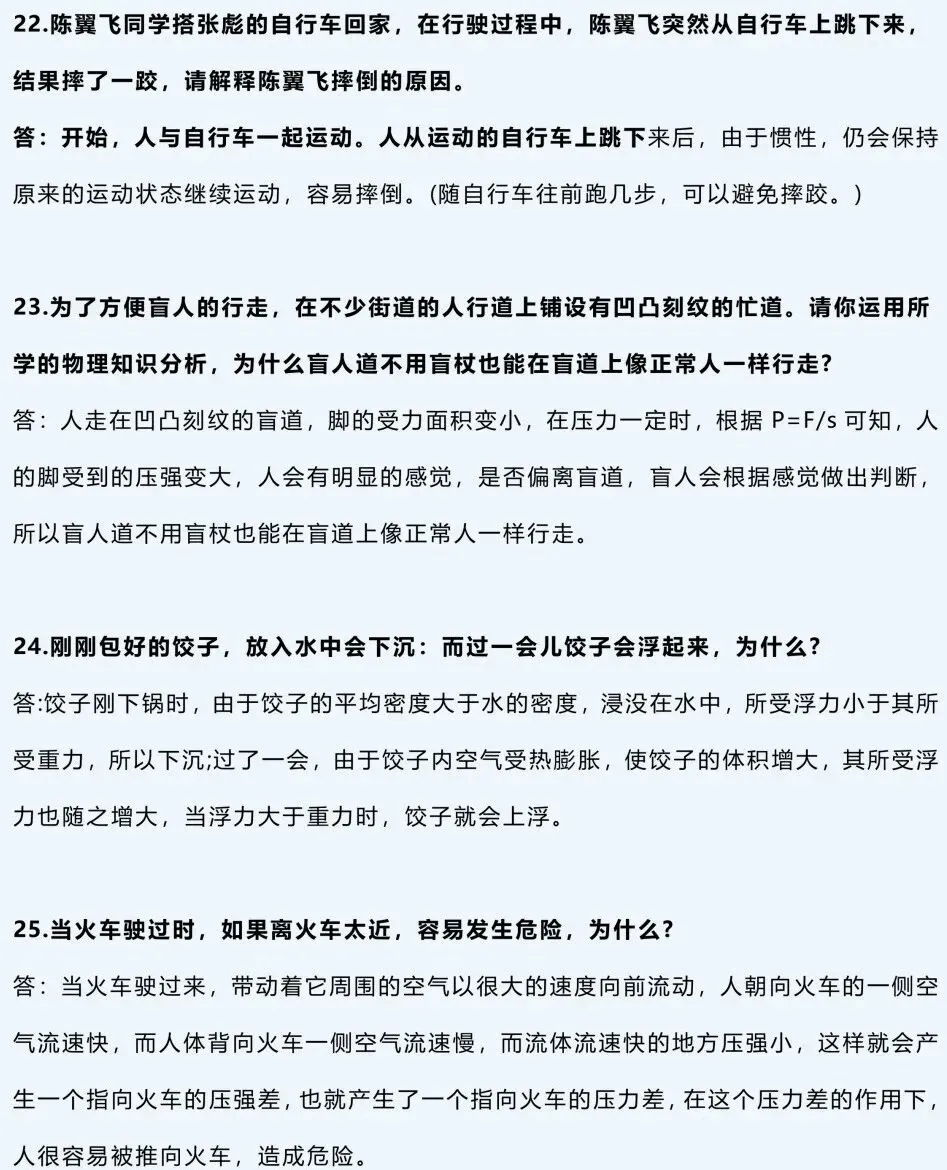 22.陈翼飞同学搭张彪的自行车回家，在行驶过程中，陈翼飞突然从自行车上跳下来，结果摔了一跤，请解释陈翼飞摔倒的原因。

答：开始，人与自行车一起运动。人从运动的自行车上跳下来后，由于惯性，仍会保持原来的运动状态继续运动，容易摔倒。(随自行车往前跑几步，可以避免摔跤。)

23.为了方便盲人的行走，在不少街道的人行道上铺设有凹凸刻纹的忙道。请你运用所学的物理知识分析，为什么盲人道不用盲杖也能在盲道上像正常人一样行走?

答：人走在凹凸刻纹的盲道，脚的受力面积变小，在压力一定时，根据 P=F/s 可知，人的脚受到的压强变大，人会有明显的感觉，是否偏离盲道，盲人会根据感觉做出判断，所以盲人道不用盲杖也能在盲道上像正常人一样行走。

24.刚刚包好的饺子，放入水中会下沉：而过一会儿饺子会浮起来，为什么?

答:饺子刚下锅时，由于饺子的平均密度大于水的密度，浸没在水中，所受浮力小于其所受重力，所以下沉;过了一会，由于饺子内空气受热膨胀，使饺子的体积增大，其所受浮力也随之增大，当浮力大于重力时，饺子就会上浮。

25.当火车驶过时，如果离火车太近，容易发生危险，为什么?

答：当火车驶过来，带动着它周围的空气以很大的速度向前流动，人朝向火车的一侧空气流速快，而人体背向火车一侧空气流速慢，而流体流速快的地方压强小，这样就会产生一个指向火车的压强差，也就产生了一个指向火车的压力差，在这个压力差的作用下，人很容易被推向火车，造成危险。